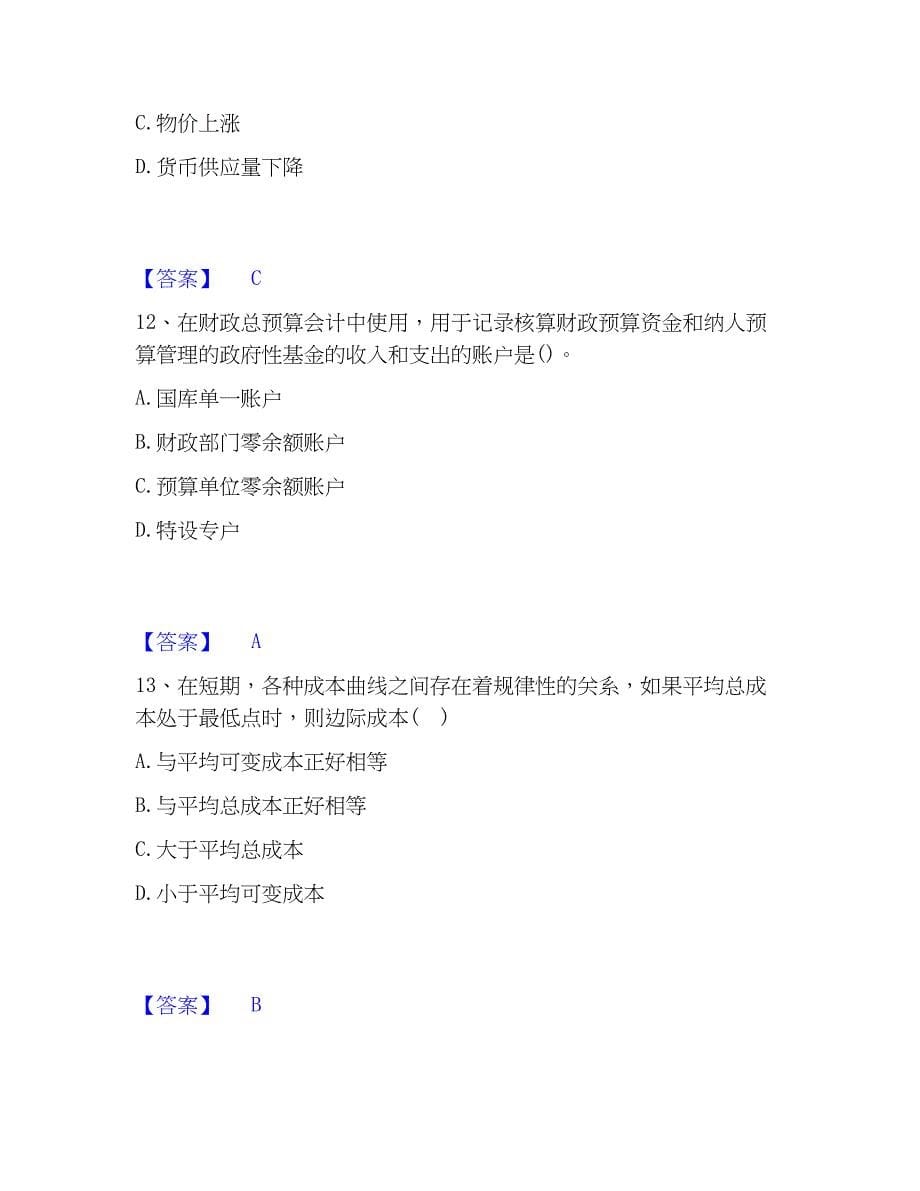 C. 物价上涨

D. 货币供应量下降

【答案】 C

12、在财政总预算会计中使用，用于记录核算财政预算资金和纳人预算管理的政府性基金的收入和支出的账户是()。

A. 国库单一账户

B. 财政部门零余额账户

C. 预算单位零余额账户

D. 特设专户

【答案】 A

13、在短期，各种成本曲线之间存在着规律性的关系，如果平均总成本处于最低点时，则边际成本( )

A. 与平均可变成本正好相等

B. 与平均总成本正好相等

C. 大于平均总成本

D. 小于平均可变成本

【答案】 B